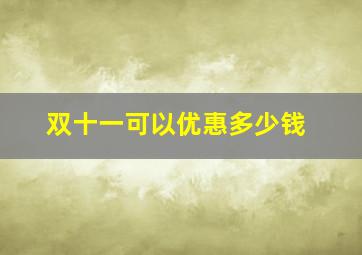 双十一可以优惠多少钱